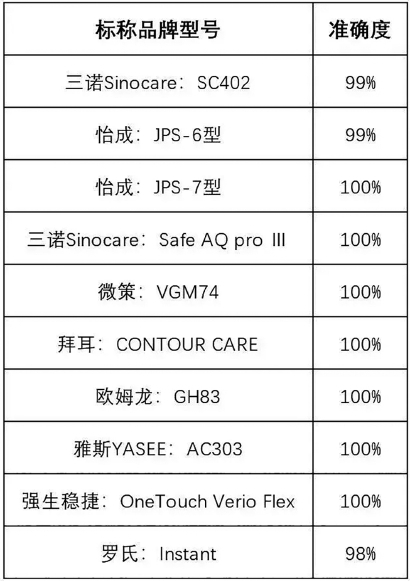 | 标称品牌型号 | 准确度 |
|---|---|
| 三诺Sinocare：SC402 | 99% |
| 怡成：JPS-6型 | 99% |
| 怡成：JPS-7型 | 100% |
| 三诺Sinocare：Safe AQ pro III | 100% |
| 微策：VGM74 | 100% |
| 拜耳：CONTOUR CARE | 100% |
| 欧姆龙：GH83 | 100% |
| 雅斯YASEE：AC303 | 100% |
| 强生稳捷：OneTouch Verio Flex | 100% |
| 罗氏：Instant | 98% |